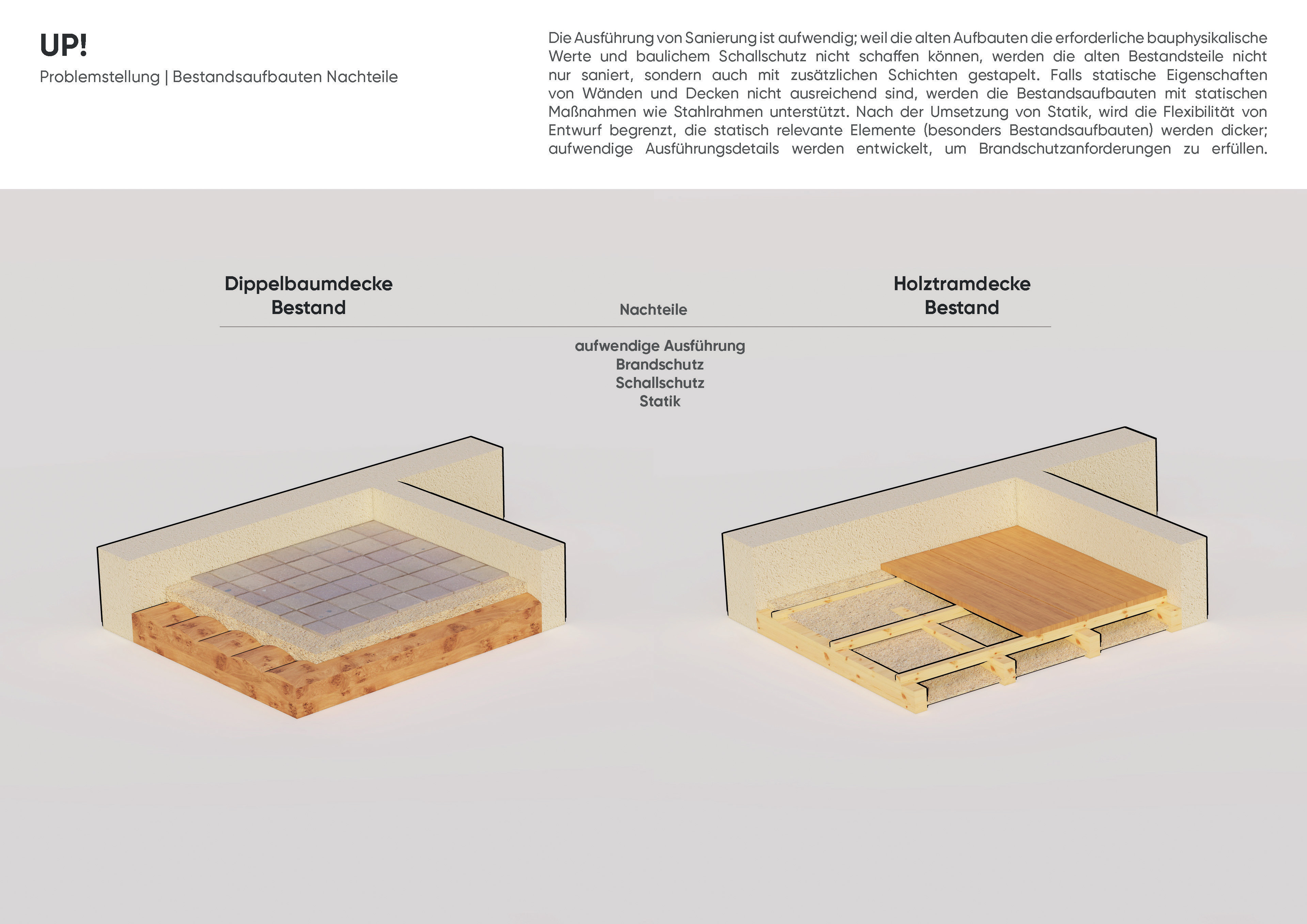 UP!
Problemstellung | Bestandsaufbauten Nachteile

Die Ausführung von Sanierung ist aufwendig; weil die alten Aufbauten die erforderliche bauphysikalische Werte und baulichem Schallschutz nicht schaffen können, werden die alten Bestandsteile nicht nur saniert, sondern auch mit zusätzlichen Schichten gestapelt. Falls statische Eigenschaften von Wänden und Decken nicht ausreichend sind, werden die Bestandsaufbauten mit statischen Maßnahmen wie Stahlrahmen unterstützt. Nach der Umsetzung von Statik, wird die Flexibilität von Entwurf begrenzt, die statisch relevante Elemente (besonders Bestandsaufbauten) werden dicker; aufwendige Ausführungsdetails werden entwickelt, um Brandschutzanforderungen zu erfüllen.

Dippelbaumdecke
Bestand

Nachteile

Holztramdecke
Bestand

aufwendige Ausführung
Brandschutz
Schallschutz
Statik